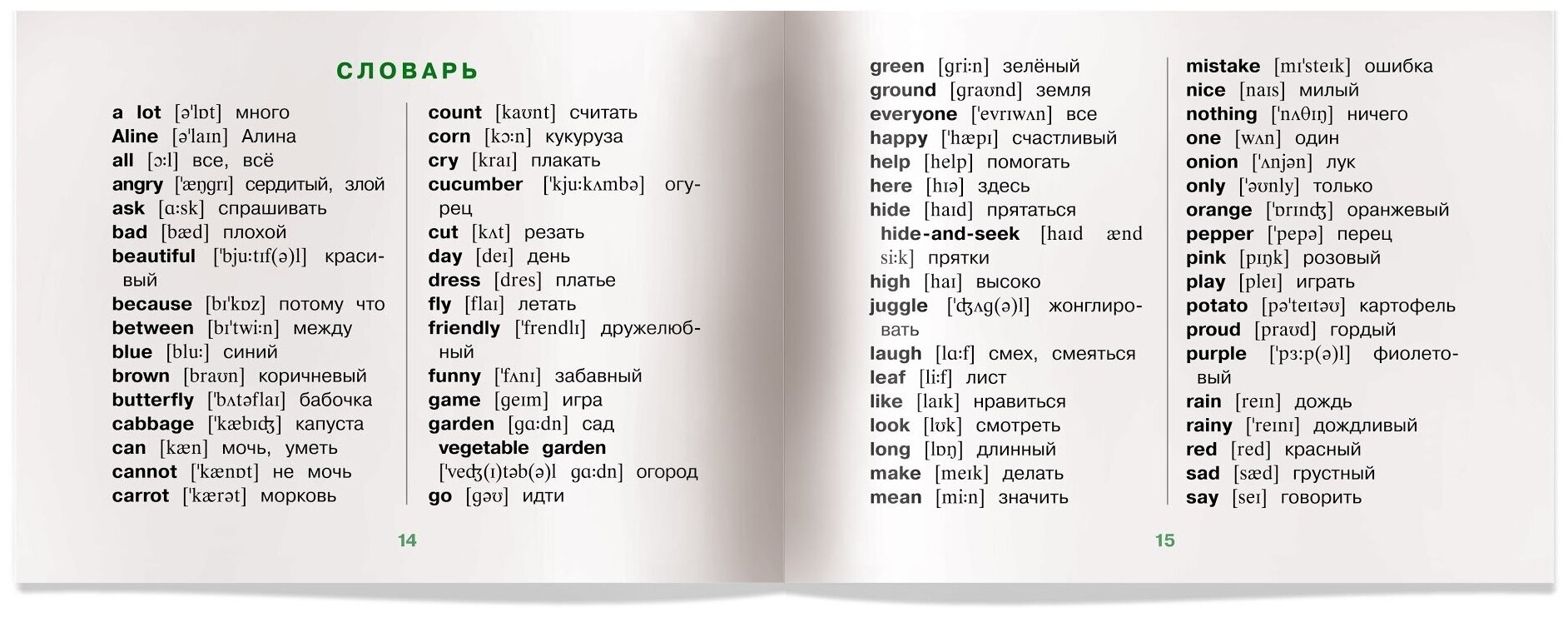 СЛОВАРЬ

a lot [ə'lɒt] много
Aline [ə'laɪn] Алина
all [ɔ:l] все, всё
angry ['æŋgrɪ] сердитый, злой
ask [ɑ:sk] спрашивать
bad [bæd] плохой
beautiful ['bju:tɪf(ə)l] красивый
because [bɪ'kɒz] потому что
between [bɪ'twi:n] между
blue [blu:] синий
brown [braʊn] коричневый
butterfly ['bʌtəflaɪ] бабочка
cabbage ['kæbɪʤ] капуста
can [kæn] мочь, уметь
cannot ['kænɒt] не мочь
carrot ['kærət] морковь

count [kaʊnt] считать
corn [kɔ:n] кукуруза
cry [kraɪ] плакать
cucumber ['kju:kʌmbə] огурец
cut [kʌt] резать
day [deɪ] день
dress [dres] платье
fly [flaɪ] летать
friendly ['frendlɪ] дружелюбный
funny ['fʌnɪ] забавный
game [geɪm] игра
garden [gɑ:dn] сад
vegetable garden ['veʤ(ɪ)təb(ə)l gɑ:dn] огород
go [gəʊ] идти

14

green [gri:n] зелёный
ground [graʊnd] земля
everyone ['evrɪwʌn] все
happy ['hæpɪ] счастливый
help [help] помогать
here [hɪə] здесь
hide [haɪd] прятаться
hide-and-seek [haɪd ænd si:k] прятки
high [haɪ] высоко
juggle ['ʤʌg(ə)l] жонглировать
laugh [lɑ:f] смех, смеяться
leaf [li:f] лист
like [laɪk] нравиться
look [lʊk] смотреть
long [lɒŋ] длинный
make [meɪk] делать
mean [mi:n] значить

mistake [mɪ'steɪk] ошибка
nice [naɪs] милый
nothing ['nʌθɪŋ] ничего
one [wʌn] один
onion ['ʌnjən] лук
only ['əʊnly] только
orange ['ɒrɪnʤ] оранжевый
pepper ['pepə] перец
pink [pɪŋk] розовый
play [pleɪ] играть
potato [pə'teɪtəʊ] картофель
proud [praʊd] гордый
purple ['pɜ:p(ə)l] фиолетовый
rain [reɪn] дождь
rainy ['reɪnɪ] дождливый
red [red] красный
sad [sæd] грустный
say [seɪ] говорить

15